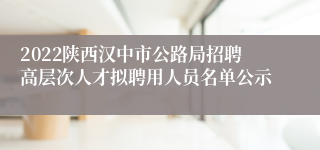 2022陕西汉中市公路局招聘高层次人才拟聘用人员名单公示